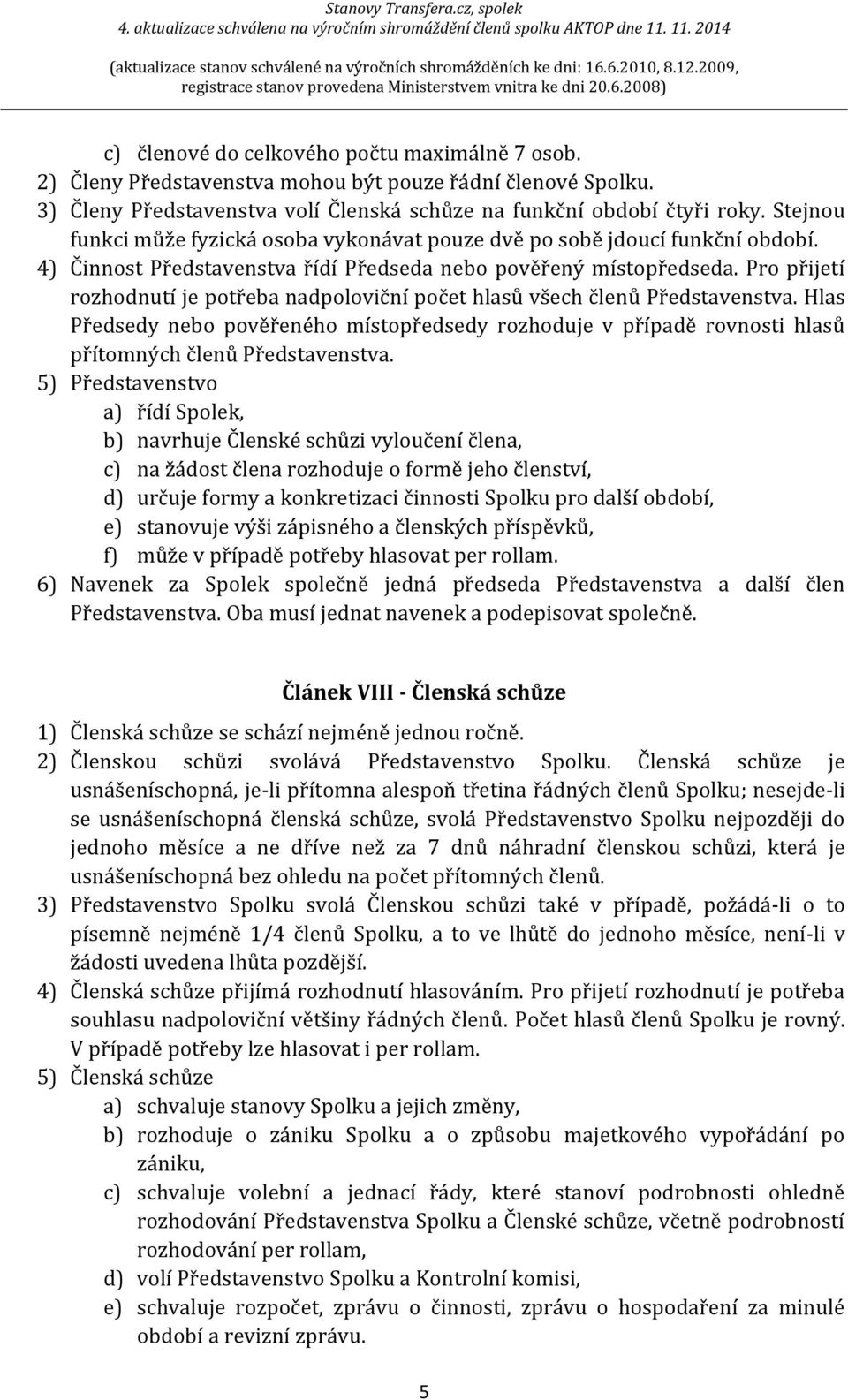 Stanovy Transfera.cz, spolek
4. aktualizace schválena na výročním shromáždění členů spolku AKTOP dne 11. 11. 2014
(aktualizace stanov schválené na výročních shromážděních ke dni: 16.6.2010, 8.12.2009, registrace stanov provedena Ministerstvem vnitra ke dni 20.6.2008)

c) členové do celkového počtu maximálně 7 osob.
2) Členy Představenstva mohou být pouze řádní členové Spolku.
3) Členy Představenstva volí Členská schůze na funkční období čtyři roky. Stejnou funkci může fyzická osoba vykonávat pouze dvě po sobě jdoucí funkční období.
4) Činnost Představenstva řídí Předseda nebo pověřený místopředseda. Pro přijetí rozhodnutí je potřeba nadpoloviční počet hlasů všech členů Představenstva. Hlas Předsedy nebo pověřeného místopředsedy rozhoduje v případě rovnosti hlasů přítomných členů Představenstva.
5) Představenstvo
a) řídí Spolek,
b) navrhuje Členské schůzi vyloučení člena,
c) na žádost člena rozhoduje o formě jeho členství,
d) určuje formy a konkretizaci činnosti Spolku pro další období,
e) stanovuje výši zápisného a členských příspěvků,
f) může v případě potřeby hlasovat per rollam.
6) Navenek za Spolek společně jedná předseda Představenstva a další člen Představenstva. Oba musí jednat navenek a podepisovat společně.

Článek VIII - Členská schůze

1) Členská schůze se schází nejméně jednou ročně.
2) Členskou schůzi svolává Představenstvo Spolku. Členská schůze je usnášeníschopná, je-li přítomna alespoň třetina řádných členů Spolku; nesejde-li se usnášeníschopná členská schůze, svolá Představenstvo Spolku nejpozději do jednoho měsíce a ne dříve než za 7 dnů náhradní členskou schůzi, která je usnášeníschopná bez ohledu na počet přítomných členů.
3) Představenstvo Spolku svolá Členskou schůzi také v případě, požádá-li o to písemně nejméně 1/4 členů Spolku, a to ve lhůtě do jednoho měsíce, není-li v žádosti uvedena lhůta pozdější.
4) Členská schůze přijímá rozhodnutí hlasováním. Pro přijetí rozhodnutí je potřeba souhlasu nadpoloviční většiny řádných členů. Počet hlasů členů Spolku je rovný. V případě potřeby lze hlasovat i per rollam.
5) Členská schůze
a) schvaluje stanovy Spolku a jejich změny,
b) rozhoduje o zániku Spolku a o způsobu majetkového vypořádání po zániku,
c) schvaluje volební a jednací řády, které stanoví podrobnosti ohledně rozhodování Představenstva Spolku a Členské schůze, včetně podrobností rozhodování per rollam,
d) volí Představenstvo Spolku a Kontrolní komisi,
e) schvaluje rozpočet, zprávu o činnosti, zprávu o hospodaření za minulé období a revizní zprávu.

5